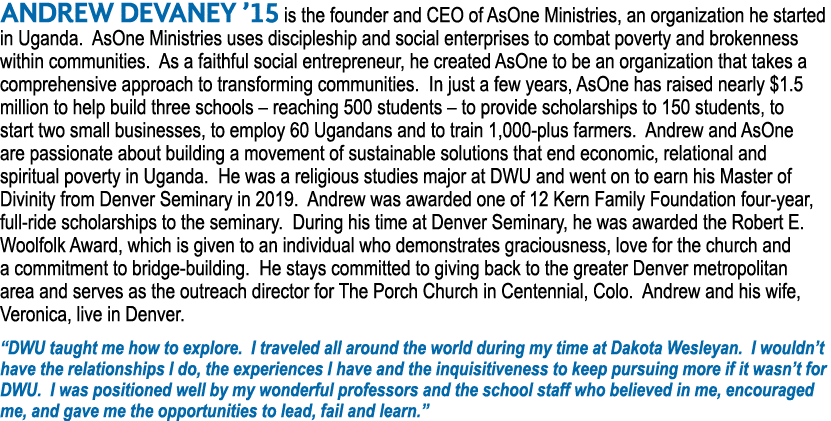 ANDREW DEVANEY ’15 is the founder and CEO of AsOne Ministries, an organization he started in Uganda. AsOne Ministries uses discipleship and social enterprises to combat poverty and brokenness within communities. As a faithful social entrepreneur, he created AsOne to be an organization that takes a comprehensive approach to transforming communities. In just a few years, AsOne has raised nearly $1.5 million to help build three schools – reaching 500 students – to provide scholarships to 150 students, to start two small businesses, to employ 60 Ugandans and to train 1,000-plus farmers. Andrew and AsOne are passionate about building a movement of sustainable solutions that end economic, relational and spiritual poverty in Uganda. He was a religious studies major at DWU and went on to earn his Master of Divinity from Denver Seminary in 2019. Andrew was awarded one of 12 Kern Family Foundation four-year, full-ride scholarships to the seminary. During his time at Denver Seminary, he was awarded the Robert E. Woolfolk Award, which is given to an individual who demonstrates graciousness, love for the church and a commitment to bridge-building. He stays committed to giving back to the greater Denver metropolitan area and serves as the outreach director for The Porch Church in Centennial, Colo. Andrew and his wife, Veronica, live in Denver.

“DWU taught me how to explore. I traveled all around the world during my time at Dakota Wesleyan. I wouldn’t have the relationships I do, the experiences I have and the inquisitiveness to keep pursuing more if it wasn’t for DWU. I was positioned well by my wonderful professors and the school staff who believed in me, encouraged me, and gave me the opportunities to lead, fail and learn.”